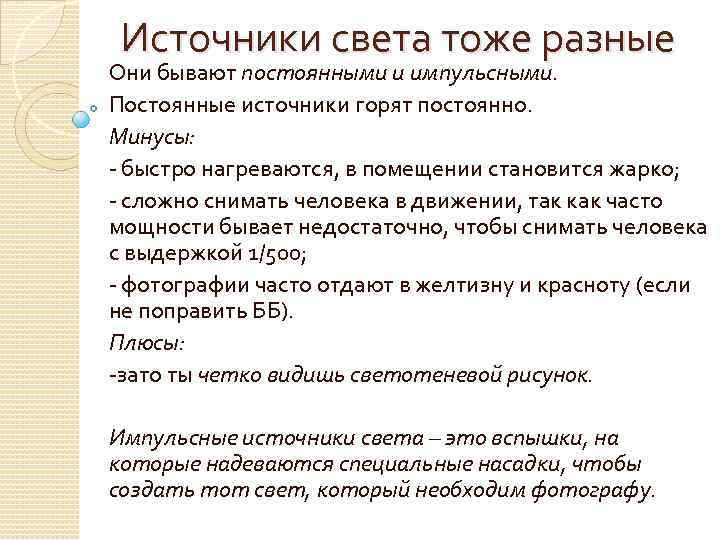 Источники света тоже разные

Они бывают постоянными и импульсными.

Постоянные источники горят постоянно.

Минусы:

- быстро нагреваются, в помещении становится жарко;

- сложно снимать человека в движении, так как часто мощности бывает недостаточно, чтобы снимать человека с выдержкой 1/500;

- фотографии часто отдают в желтизну и красноту (если не поправить ББ).

Плюсы:

-зато ты четко видишь светотеневой рисунок.

Импульсные источники света – это вспышки, на которые надеваются специальные насадки, чтобы создать тот свет, который необходим фотографу.